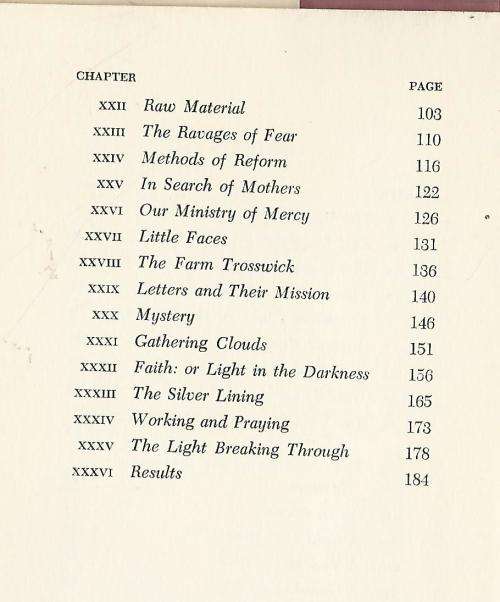 | CHAPTER | | PAGE |
|---|---|---|
| XXII | Raw Material | 103 |
| XXIII | The Ravages of Fear | 110 |
| XXIV | Methods of Reform | 116 |
| XXV | In Search of Mothers | 122 |
| XXVI | Our Ministry of Mercy | 126 |
| XXVII | Little Faces | 131 |
| XXVIII | The Farm Trosswick | 136 |
| XXIX | Letters and Their Mission | 140 |
| XXX | Mystery | 146 |
| XXXI | Gathering Clouds | 151 |
| XXXII | Faith: or Light in the Darkness | 156 |
| XXXIII | The Silver Lining | 165 |
| XXXIV | Working and Praying | 173 |
| XXXV | The Light Breaking Through | 178 |
| XXXVI | Results | 184 |